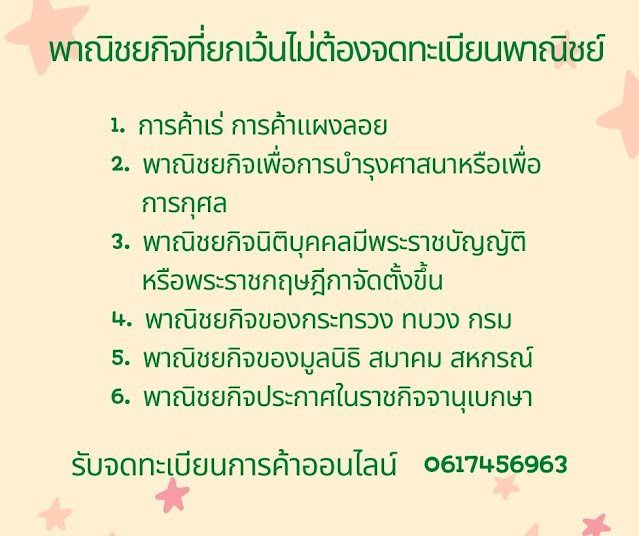 พาณิชยกิจที่ยกเว้นไม่ต้องจดทะเบียนพาณิชย์

1. การค้าเร่ การค้าแผงลอย
2. พาณิชยกิจเพื่อการบำรุงศาสนาหรือเพื่อการกุศล
3. พาณิชยกิจนิติบุคคลมีพระราชบัญญัติหรือพระราชกฤษฎีกาจัดตั้งขึ้น
4. พาณิชยกิจของกระทรวง ทบวง กรม
5. พาณิชยกิจของมูลนิธิ สมาคม สหกรณ์
6. พาณิชยกิจประกาศในราชกิจจานุเบกษา

รับจดทะเบียนการค้าออนไลน์ 0617456963